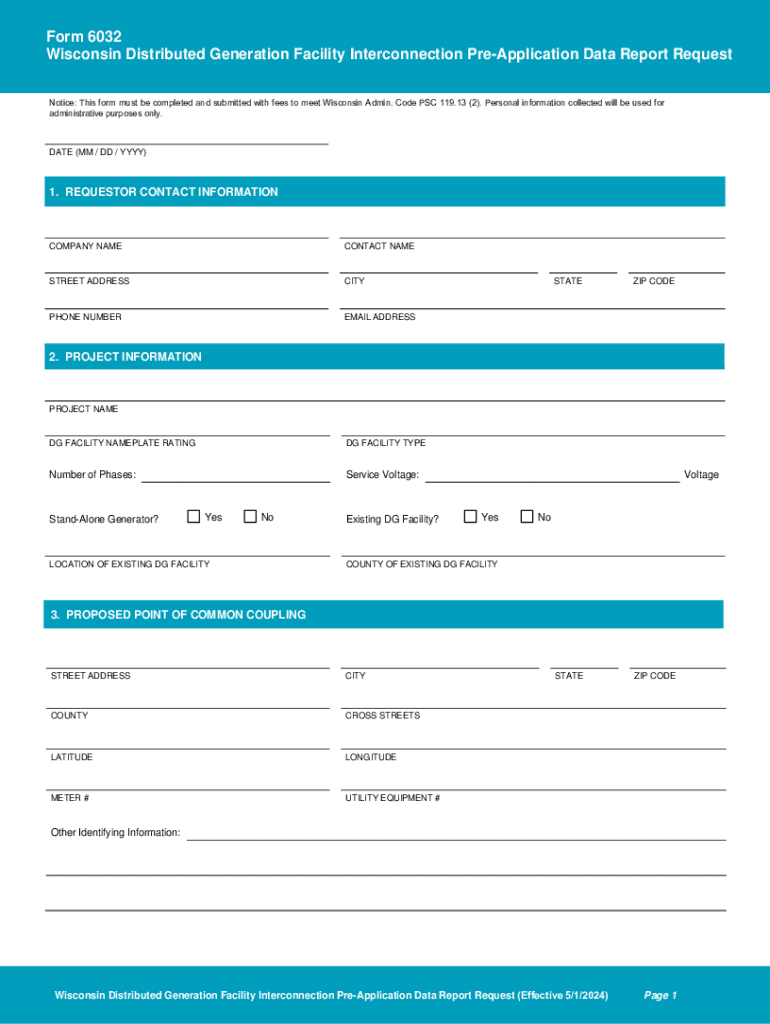 Form 6032
Wisconsin Distributed Generation Facility Interconnection Pre-Application Data Report Request

Notice: This form must be completed and submitted with fees to meet Wisconsin Admin. Code PSC 119.13 (2). Personal information collected will be used for administrative purposes only.

DATE (MM / DD / YYYY)

1. REQUESTOR CONTACT INFORMATION

COMPANY NAME
CONTACT NAME
STREET ADDRESS
CITY
STATE
ZIP CODE
PHONE NUMBER
EMAIL ADDRESS

2. PROJECT INFORMATION

PROJECT NAME
DG FACILITY NAMEPLATE RATING
DG FACILITY TYPE
Number of Phases:
Service Voltage: Voltage
Stand-Alone Generator? Yes No
Existing DG Facility? Yes No
LOCATION OF EXISTING DG FACILITY
COUNTY OF EXISTING DG FACILITY

3. PROPOSED POINT OF COMMON COUPLING

STREET ADDRESS
CITY
STATE
ZIP CODE
COUNTY
CROSS STREETS
LATITUDE
LONGITUDE
METER #
UTILITY EQUIPMENT #
Other Identifying Information:

Wisconsin Distributed Generation Facility Interconnection Pre-Application Data Report Request (Effective 5/1/2024) Page 1